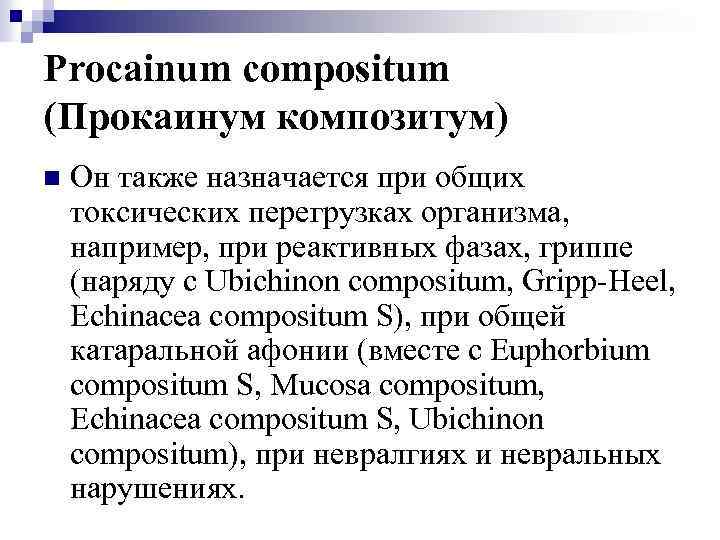 Procainum compositum (Прокаинум композитум)

Он также назначается при общих токсических перегрузках организма, например, при реактивных фазах, гриппе (наряду с Ubichinon compositum, Gripp-Heel, Echinacea compositum S), при общей катаральной афонии (вместе с Euphorbium compositum S, Mucosa compositum, Echinacea compositum S, Ubichinon compositum), при невралгиях и невральных нарушениях.